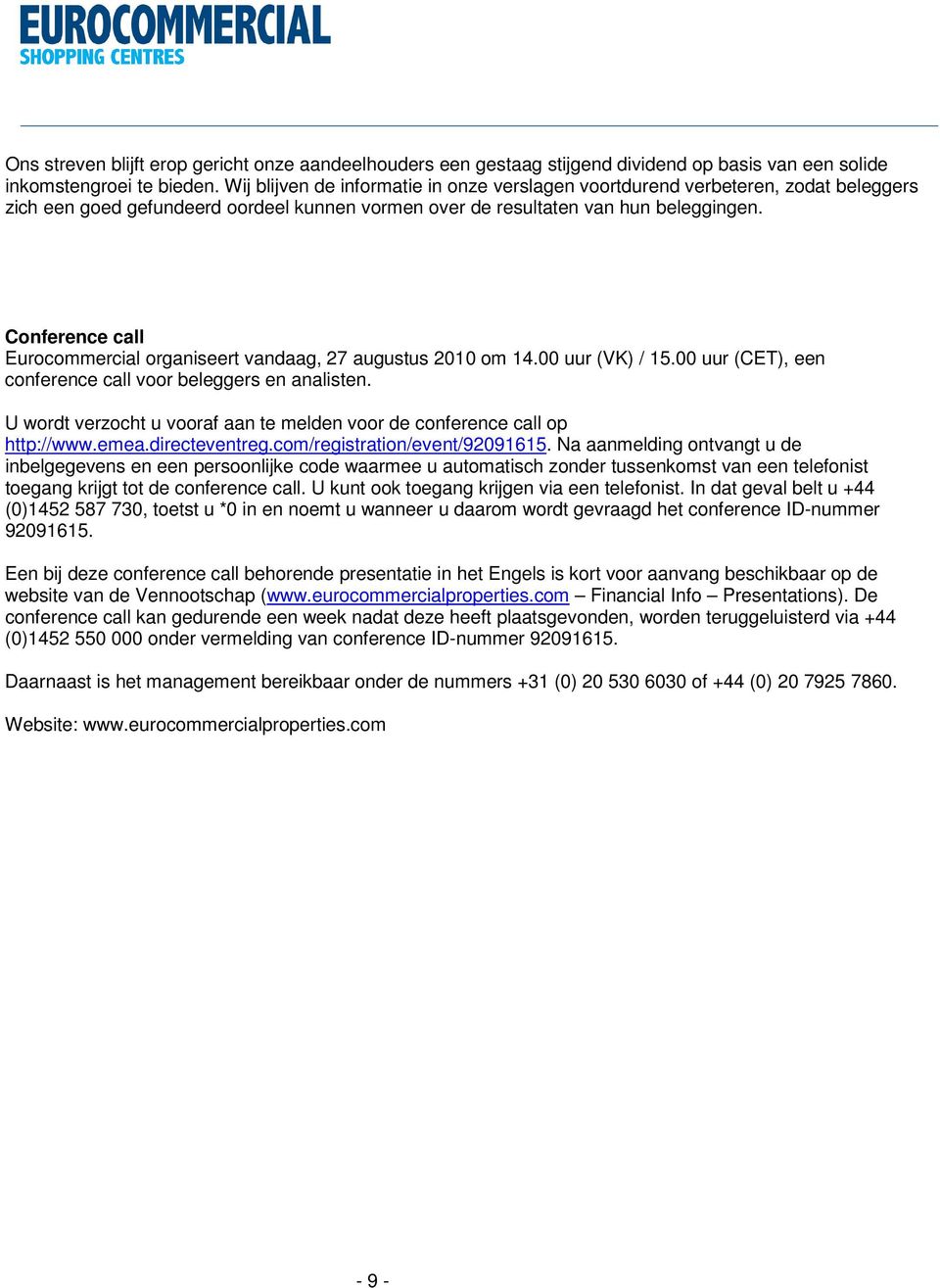 EUROCOMMERCIAL
SHOPPING CENTRES

Ons streven blijft erop gericht onze aandeelhouders een gestaag stijgend dividend op basis van een solide inkomstengroei te bieden. Wij blijven de informatie in onze verslagen voortdurend verbeteren, zodat beleggers zich een goed gefundeerd oordeel kunnen vormen over de resultaten van hun beleggingen.

Conference call
Eurocommercial organiseert vandaag, 27 augustus 2010 om 14.00 uur (VK) / 15.00 uur (CET), een conference call voor beleggers en analisten.

U wordt verzocht u vooraf aan te melden voor de conference call op http://www.emea.directeventreg.com/registration/event/92091615. Na aanmelding ontvangt u de inbelgegevens en een persoonlijke code waarmee u automatisch zonder tussenkomst van een telefonist toegang krijgt tot de conference call. U kunt ook toegang krijgen via een telefonist. In dat geval belt u +44 (0)1452 587 730, toetst u *0 in en noemt u wanneer u daarom wordt gevraagd het conference ID-nummer 92091615.

Een bij deze conference call behorende presentatie in het Engels is kort voor aanvang beschikbaar op de website van de Vennootschap (www.eurocommercialproperties.com – Financial Info – Presentations). De conference call kan gedurende een week nadat deze heeft plaatsgevonden, worden teruggeluisterd via +44 (0)1452 550 000 onder vermelding van conference ID-nummer 92091615.

Daarnaast is het management bereikbaar onder de nummers +31 (0) 20 530 6030 of +44 (0) 20 7925 7860.

Website: www.eurocommercialproperties.com

- 9 -